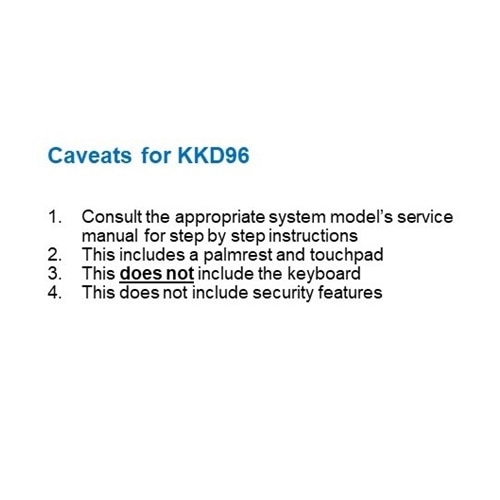 Caveats for KKD96

1. Consult the appropriate system model's service manual for step by step instructions
2. This includes a palmrest and touchpad
3. This does not include the keyboard
4. This does not include security features